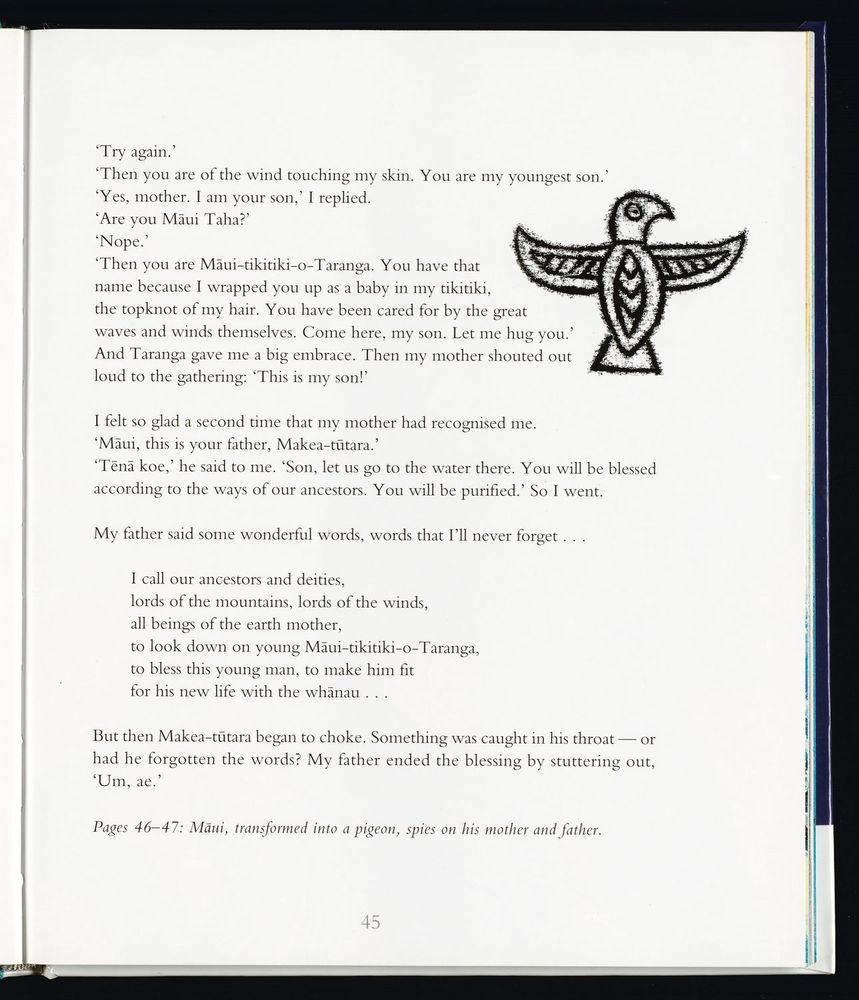 'Try again.'
'Then you are of the wind touching my skin. You are my youngest son.'
'Yes, mother. I am your son,' I replied.
'Are you Māui Taha?'
'Nope.'
'Then you are Māui-tikitiki-o-Taranga. You have that name because I wrapped you up as a baby in my tikitiki, the topknot of my hair. You have been cared for by the great waves and winds themselves. Come here, my son. Let me hug you.' And Taranga gave me a big embrace. Then my mother shouted out loud to the gathering: 'This is my son!'

I felt so glad a second time that my mother had recognised me.
'Māui, this is your father, Makea-tūtara.'
'Tēnā koe,' he said to me. 'Son, let us go to the water there. You will be blessed according to the ways of our ancestors. You will be purified.' So I went.

My father said some wonderful words, words that I'll never forget . . .

I call our ancestors and deities,
lords of the mountains, lords of the winds,
all beings of the earth mother,
to look down on young Māui-tikitiki-o-Taranga,
to bless this young man, to make him fit
for his new life with the whānau . . .

But then Makea-tūtara began to choke. Something was caught in his throat — or had he forgotten the words? My father ended the blessing by stuttering out, 'Um, ae.'

Pages 46–47: Māui, transformed into a pigeon, spies on his mother and father.

45